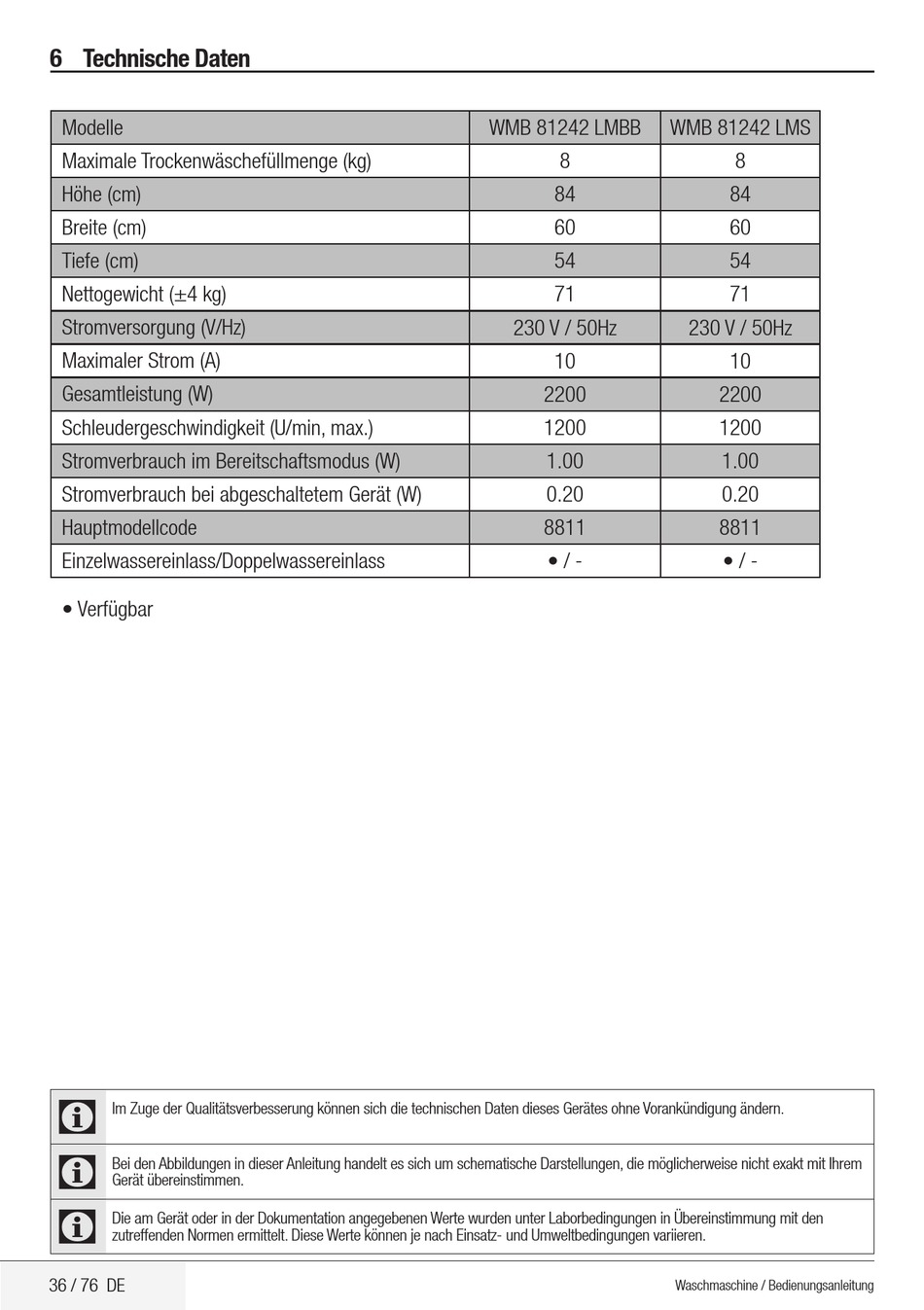 6 Technische Daten

| Modelle | WMB 81242 LMBB | WMB 81242 LMS |
|---|---|---|
| Maximale Trockenwäschefüllmenge (kg) | 8 | 8 |
| Höhe (cm) | 84 | 84 |
| Breite (cm) | 60 | 60 |
| Tiefe (cm) | 54 | 54 |
| Nettogewicht (±4 kg) | 71 | 71 |
| Stromversorgung (V/Hz) | 230 V / 50Hz | 230 V / 50Hz |
| Maximaler Strom (A) | 10 | 10 |
| Gesamtleistung (W) | 2200 | 2200 |
| Schleudergeschwindigkeit (U/min, max.) | 1200 | 1200 |
| Stromverbrauch im Bereitschaftsmodus (W) | 1.00 | 1.00 |
| Stromverbrauch bei abgeschaltetem Gerät (W) | 0.20 | 0.20 |
| Hauptmodellcode | 8811 | 8811 |
| Einzelwassereinlass/Doppelwassereinlass | • / - | • / - |

• Verfügbar

Im Zuge der Qualitätsverbesserung können sich die technischen Daten dieses Gerätes ohne Vorankündigung ändern.

Bei den Abbildungen in dieser Anleitung handelt es sich um schematische Darstellungen, die möglicherweise nicht exakt mit Ihrem Gerät übereinstimmen.

Die am Gerät oder in der Dokumentation angegebenen Werte wurden unter Laborbedingungen in Übereinstimmung mit den zutreffenden Normen ermittelt. Diese Werte können je nach Einsatz- und Umweltbedingungen variieren.

36 / 76 DE

Waschmaschine / Bedienungsanleitung